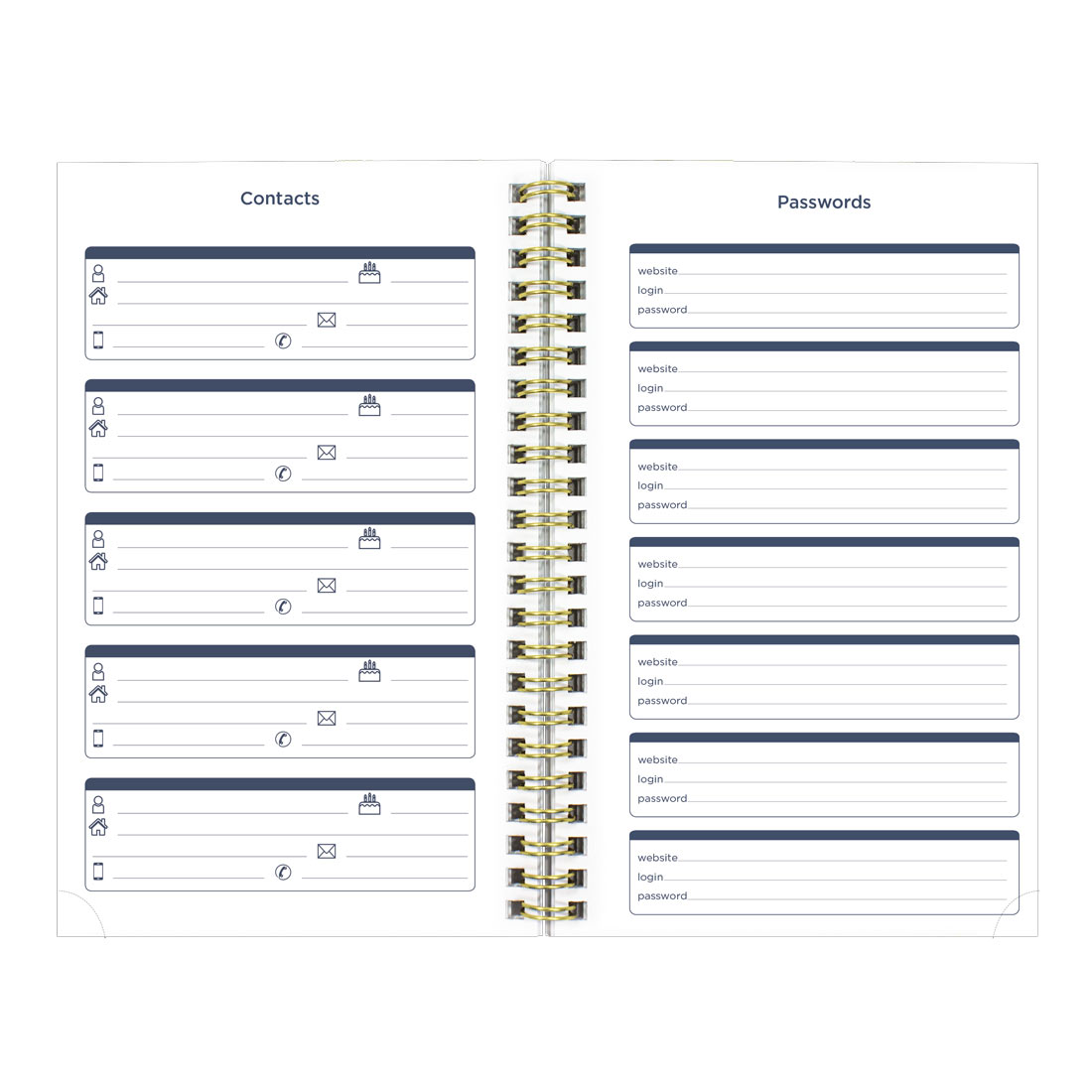 Contacts

Passwords

website
login
password

website
login
password

website
login
password

website
login
password

website
login
password

website
login
password

website
login
password